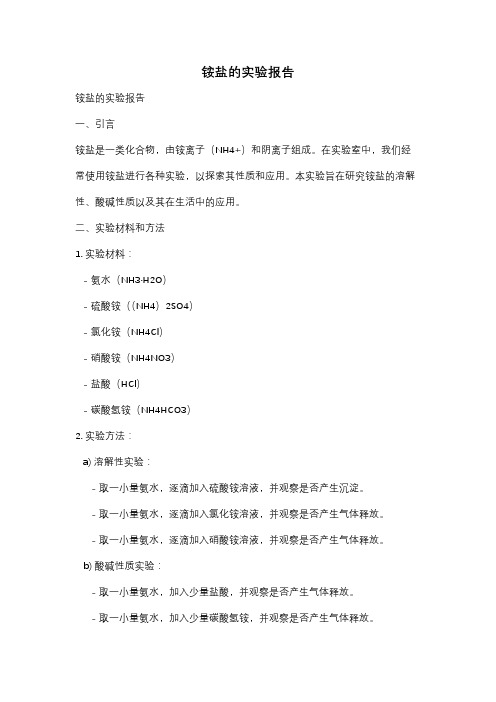 铵盐的实验报告

铵盐的实验报告

一、引言

铵盐是一类化合物，由铵离子（NH4+）和阴离子组成。在实验室中，我们经常使用铵盐进行各种实验，以探索其性质和应用。本实验旨在研究铵盐的溶解性、酸碱性质以及其在生活中的应用。

二、实验材料和方法

1. 实验材料：

- 氨水（NH3·H2O）

- 硫酸铵（（NH4）2SO4）

- 氯化铵（NH4Cl）

- 硝酸铵（NH4NO3）

- 盐酸（HCl）

- 碳酸氢铵（NH4HCO3）

2. 实验方法：

a) 溶解性实验：

- 取一小量氨水，逐滴加入硫酸铵溶液，并观察是否产生沉淀。

- 取一小量氨水，逐滴加入氯化铵溶液，并观察是否产生气体释放。

- 取一小量氨水，逐滴加入硝酸铵溶液，并观察是否产生气体释放。

b) 酸碱性质实验：

- 取一小量氨水，加入少量盐酸，并观察是否产生气体释放。

- 取一小量氨水，加入少量碳酸氢铵，并观察是否产生气体释放。